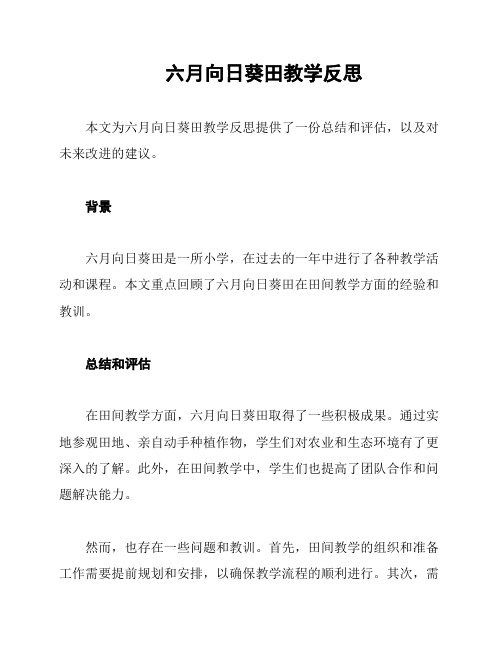 六月向日葵田教学反思

本文为六月向日葵田教学反思提供了一份总结和评估，以及对未来改进的建议。

背景

六月向日葵田是一所小学，在过去的一年中进行了各种教学活动和课程。本文重点回顾了六月向日葵田在田间教学方面的经验和教训。

总结和评估

在田间教学方面，六月向日葵田取得了一些积极成果。通过实地参观田地、亲自动手种植作物，学生们对农业和生态环境有了更深入的了解。此外，在田间教学中，学生们也提高了团队合作和问题解决能力。

然而，也存在一些问题和教训。首先，田间教学的组织和准备工作需要提前规划和安排，以确保教学流程的顺利进行。其次，需